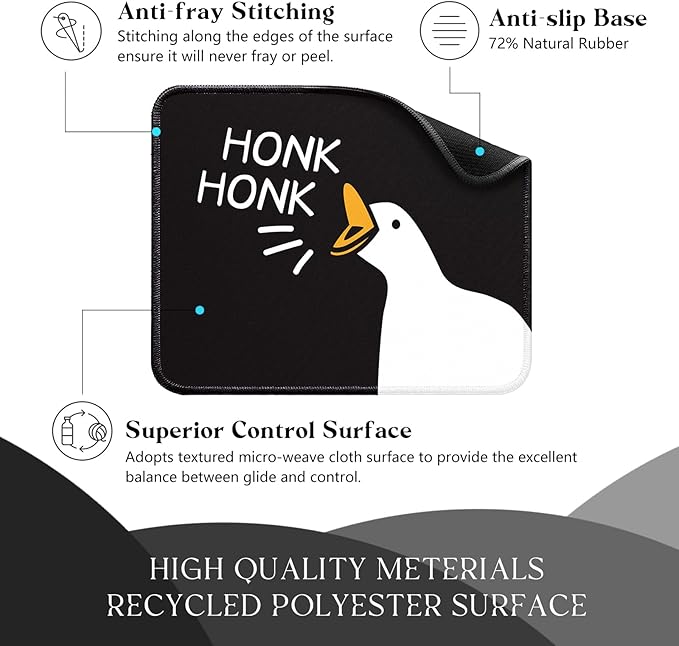 Anti-fray Stitching
Stitching along the edges of the surface ensure it will never fray or peel.

Anti-slip Base
72% Natural Rubber

HONK
HONK

Superior Control Surface
Adopts textured micro-weave cloth surface to provide the excellent balance between glide and control.

HIGH QUALITY METERIALS
RECYCLED POLYESTER SURFACE